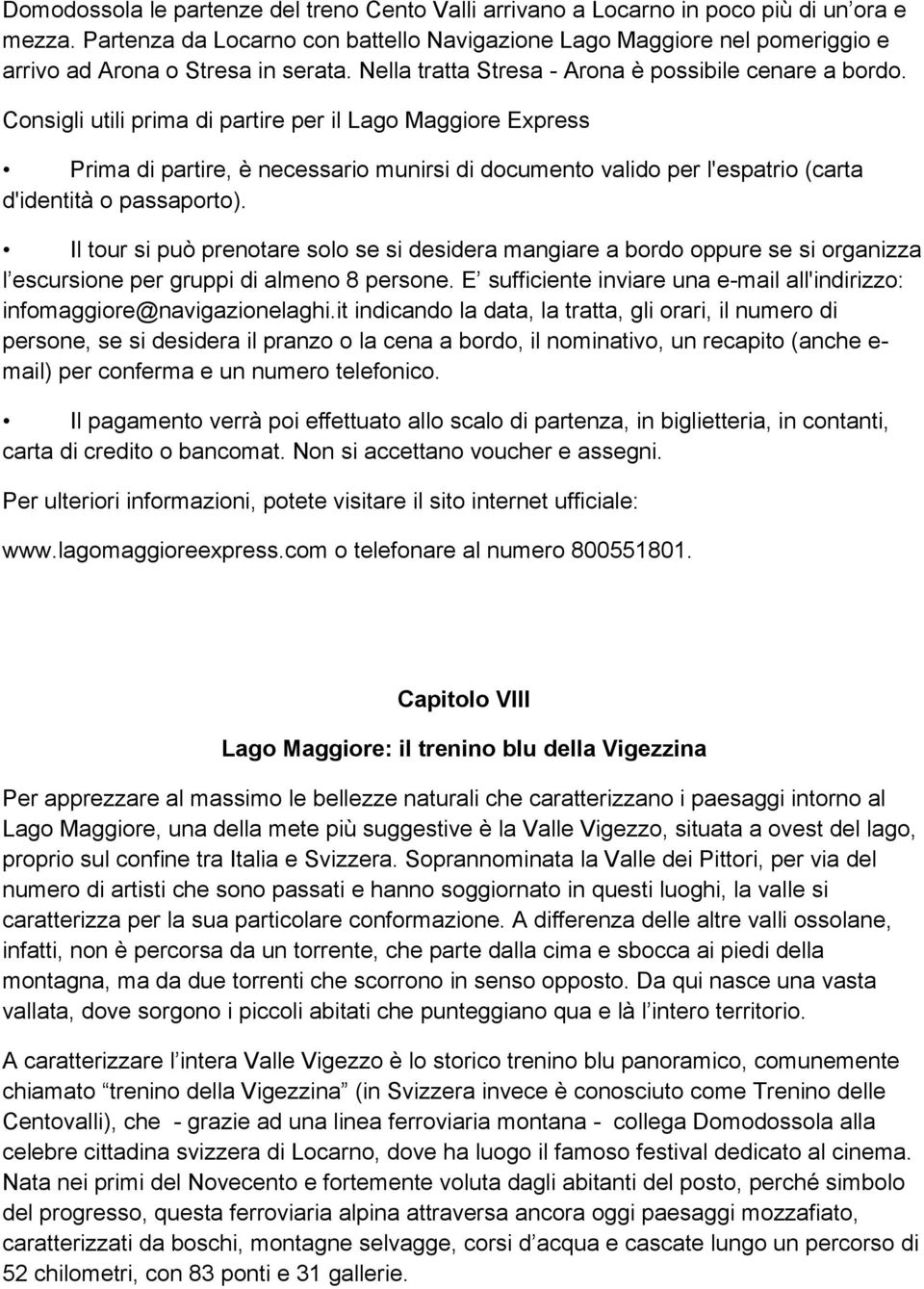 Domodossola le partenze del treno Cento Valli arrivano a Locarno in poco più di un'ora e mezza. Partenza da Locarno con battello Navigazione Lago Maggiore nel pomeriggio e arrivo ad Arona o Stresa in serata. Nella tratta Stresa - Arona è possibile cenare a bordo.

Consigli utili prima di partire per il Lago Maggiore Express

• Prima di partire, è necessario munirsi di documento valido per l'espatrio (carta d'identità o passaporto).

• Il tour si può prenotare solo se si desidera mangiare a bordo oppure se si organizza l'escursione per gruppi di almeno 8 persone. E' sufficiente inviare una e-mail all'indirizzo: infomaggiore@navigazionelaghi.it indicando la data, la tratta, gli orari, il numero di persone, se si desidera il pranzo o la cena a bordo, il nominativo, un recapito (anche e-mail) per conferma e un numero telefonico.

• Il pagamento verrà poi effettuato allo scalo di partenza, in biglietteria, in contanti, carta di credito o bancomat. Non si accettano voucher e assegni.

Per ulteriori informazioni, potete visitare il sito internet ufficiale:

www.lagomaggioreexpress.com o telefonare al numero 800551801.

Capitolo VIII

Lago Maggiore: il trenino blu della Vigezzina

Per apprezzare al massimo le bellezze naturali che caratterizzano i paesaggi intorno al Lago Maggiore, una della mete più suggestive è la Valle Vigezzo, situata a ovest del lago, proprio sul confine tra Italia e Svizzera. Soprannominata la Valle dei Pittori, per via del numero di artisti che sono passati e hanno soggiornato in questi luoghi, la valle si caratterizza per la sua particolare conformazione. A differenza delle altre valli ossolane, infatti, non è percorsa da un torrente, che parte dalla cima e sbocca ai piedi della montagna, ma da due torrenti che scorrono in senso opposto. Da qui nasce una vasta vallata, dove sorgono i piccoli abitati che punteggiano qua e là l'intero territorio.

A caratterizzare l'intera Valle Vigezzo è lo storico trenino blu panoramico, comunemente chiamato "trenino della Vigezzina" (in Svizzera invece è conosciuto come Trenino delle Centovalli), che - grazie ad una linea ferroviaria montana - collega Domodossola alla celebre cittadina svizzera di Locarno, dove ha luogo il famoso festival dedicato al cinema. Nata nei primi del Novecento e fortemente voluta dagli abitanti del posto, perché simbolo del progresso, questa ferroviaria alpina attraversa ancora oggi paesaggi mozzafiato, caratterizzati da boschi, montagne selvagge, corsi d'acqua e cascate lungo un percorso di 52 chilometri, con 83 ponti e 31 gallerie.